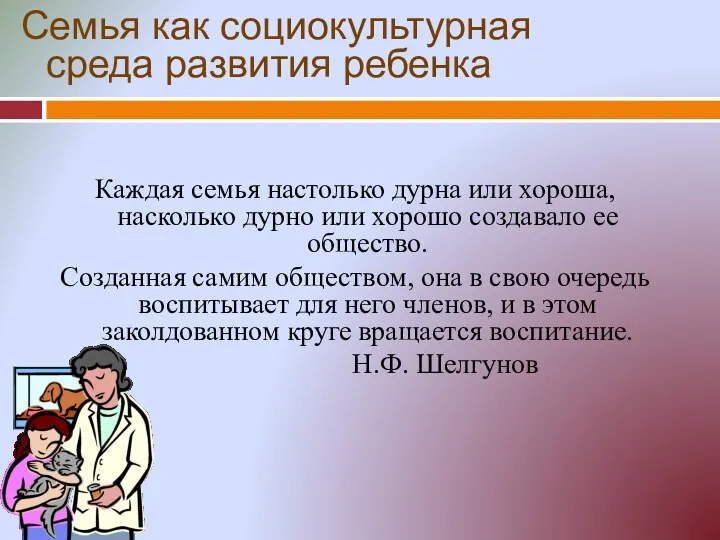 Семья как социокультурная среда развития ребенка

Каждая семья настолько дурна или хороша, насколько дурно или хорошо создавало ее общество.

Созданная самим обществом, она в свою очередь воспитывает для него членов, и в этом заколдованном круге вращается воспитание.

Н.Ф. Шелгунов